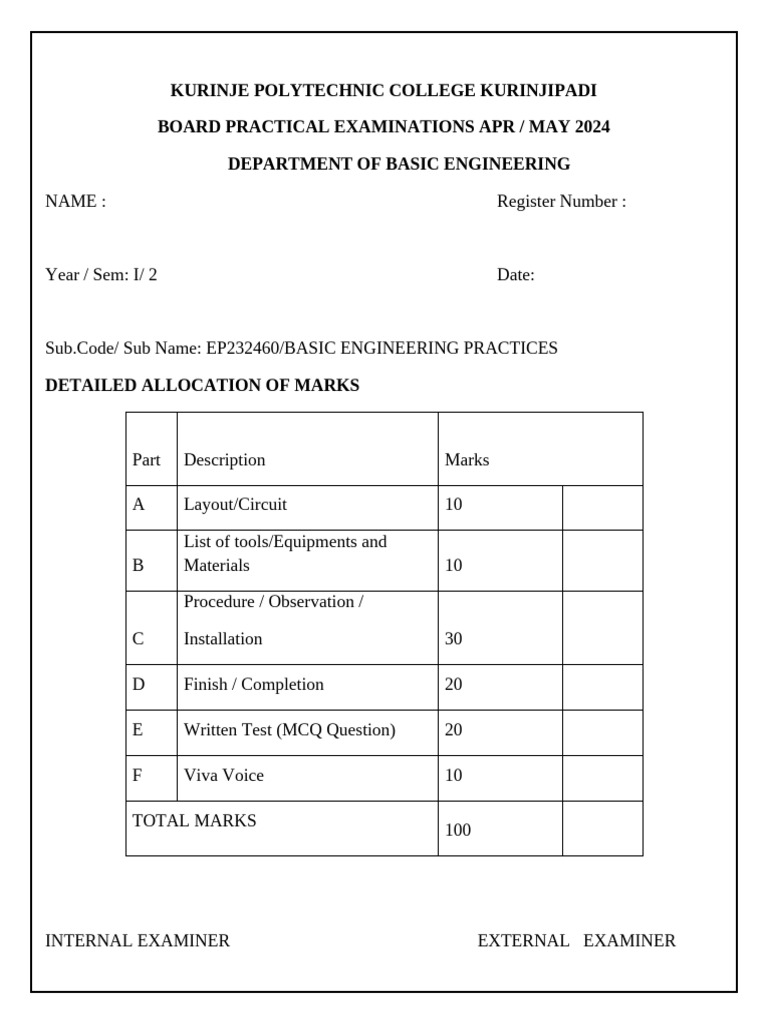 KURINJE POLYTECHNIC COLLEGE KURINJIPADI

BOARD PRACTICAL EXAMINATIONS APR / MAY 2024

DEPARTMENT OF BASIC ENGINEERING

NAME :

Register Number :

Year / Sem: I/ 2

Date:

Sub.Code/ Sub Name: EP232460/BASIC ENGINEERING PRACTICES

DETAILED ALLOCATION OF MARKS

| Part | Description | Marks | |
|---|---|---|---|
| A | Layout/Circuit | 10 | |
| B | List of tools/Equipments and Materials | 10 | |
| C | Procedure / Observation / Installation | 30 | |
| D | Finish / Completion | 20 | |
| E | Written Test (MCQ Question) | 20 | |
| F | Viva Voice | 10 | |
| TOTAL MARKS | | 100 | |

INTERNAL EXAMINER

EXTERNAL EXAMINER